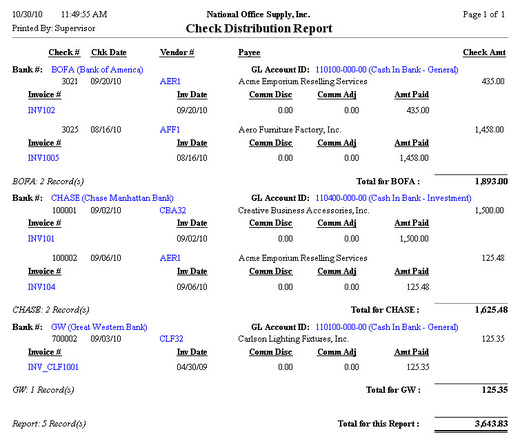 10/30/10 11:49:55 AM
Printed By: Supervisor

National Office Supply, Inc.
Check Distribution Report

Page 1 of 1

Check # Chk Date Vendor # Payee Check Amt

Bank #: BOFA (Bank of America) GL Account ID: 110100-000-00 (Cash In Bank - General)
3021 09/20/10 AER1 Acme Emporium Reselling Services 435.00

| Invoice # | Inv Date | Comm Disc | Comm Adj | Amt Paid |
|---|---|---|---|---|
| INV102 | 09/20/10 | 0.00 | 0.00 | 435.00 |

3025 08/16/10 AFF1 Aero Furniture Factory, Inc. 1,458.00

| Invoice # | Inv Date | Comm Disc | Comm Adj | Amt Paid |
|---|---|---|---|---|
| INV1005 | 08/16/10 | 0.00 | 0.00 | 1,458.00 |

BOFA: 2 Record(s) Total for BOFA : 1,893.00

Bank #: CHASE (Chase Manhattan Bank) GL Account ID: 110400-000-00 (Cash In Bank - Investment)
100001 09/02/10 CBA32 Creative Business Accessories, Inc. 1,500.00

| Invoice # | Inv Date | Comm Disc | Comm Adj | Amt Paid |
|---|---|---|---|---|
| INV101 | 09/02/10 | 0.00 | 0.00 | 1,500.00 |

100002 09/06/10 AER1 Acme Emporium Reselling Services 125.48

| Invoice # | Inv Date | Comm Disc | Comm Adj | Amt Paid |
|---|---|---|---|---|
| INV104 | 09/06/10 | 0.00 | 0.00 | 125.48 |

CHASE: 2 Record(s) Total for CHASE : 1,625.48

Bank #: GW (Great Western Bank) GL Account ID: 110100-000-00 (Cash In Bank - General)
700002 09/03/10 CLF32 Carlson Lighting Fixtures, Inc. 125.35

| Invoice # | Inv Date | Comm Disc | Comm Adj | Amt Paid |
|---|---|---|---|---|
| INV_CLF1001 | 04/30/09 | 0.00 | 0.00 | 125.35 |

GW: 1 Record(s) Total for GW : 125.35

Report: 5 Record(s) Total for this Report : 3,643.83